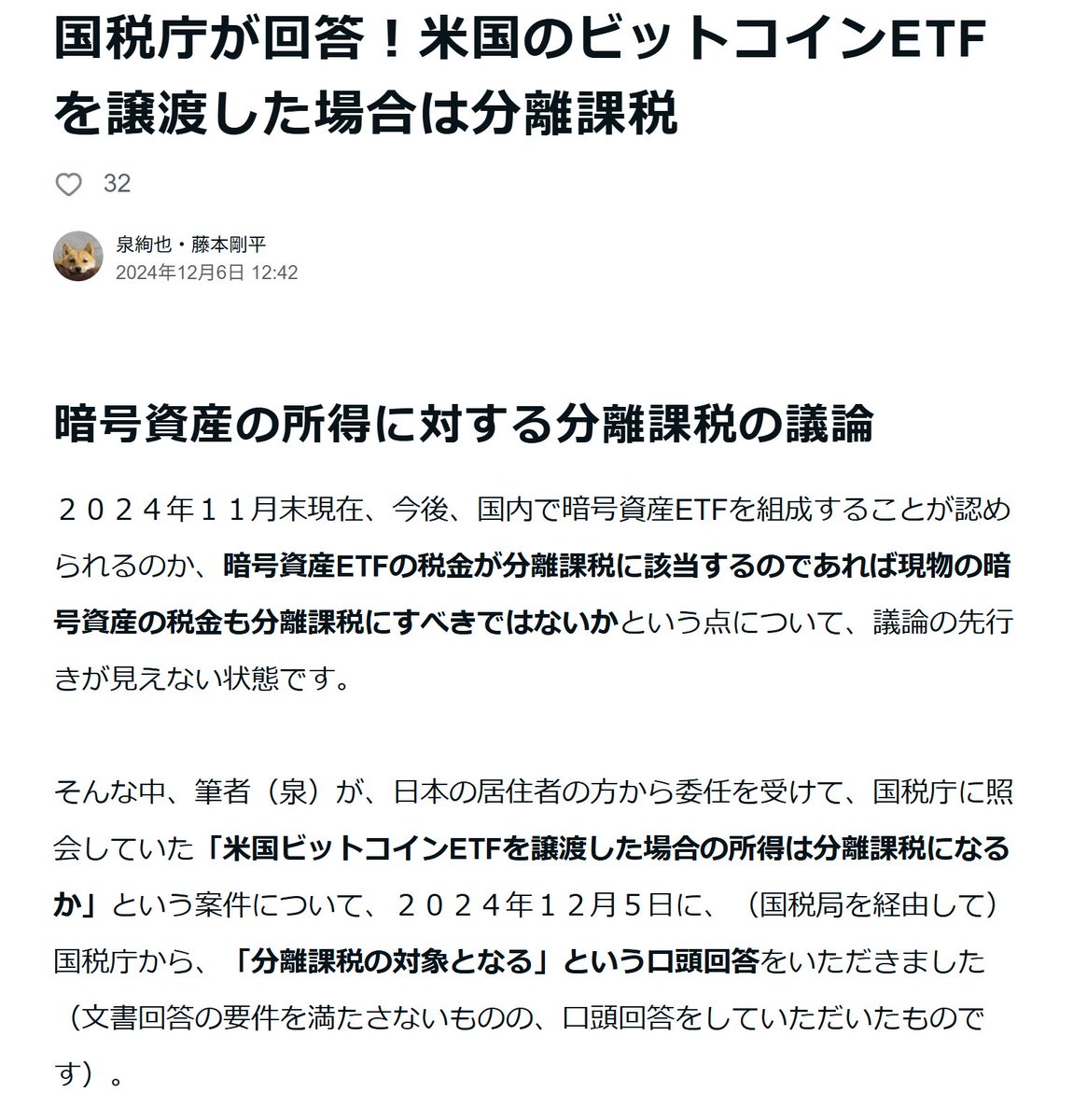 国税庁が回答！米国のビットコインETFを譲渡した場合は分離課税

32

泉絢也・藤本剛平
2024年12月6日 12:42

暗号資産の所得に対する分離課税の議論

２０２４年１１月末現在、今後、国内で暗号資産ETFを組成することが認められるのか、暗号資産ETFの税金が分離課税に該当するのであれば現物の暗号資産の税金も分離課税にすべきではないかという点について、議論の先行きが見えない状態です。

そんな中、筆者（泉）が、日本の居住者の方から委任を受けて、国税庁に照会していた「米国ビットコインETFを譲渡した場合の所得は分離課税になるか」という案件について、２０２４年１２月５日に、（国税局を経由して）国税庁から、「分離課税の対象となる」という口頭回答をいただきました（文書回答の要件を満たさないものの、口頭回答をしていただいたものです）。